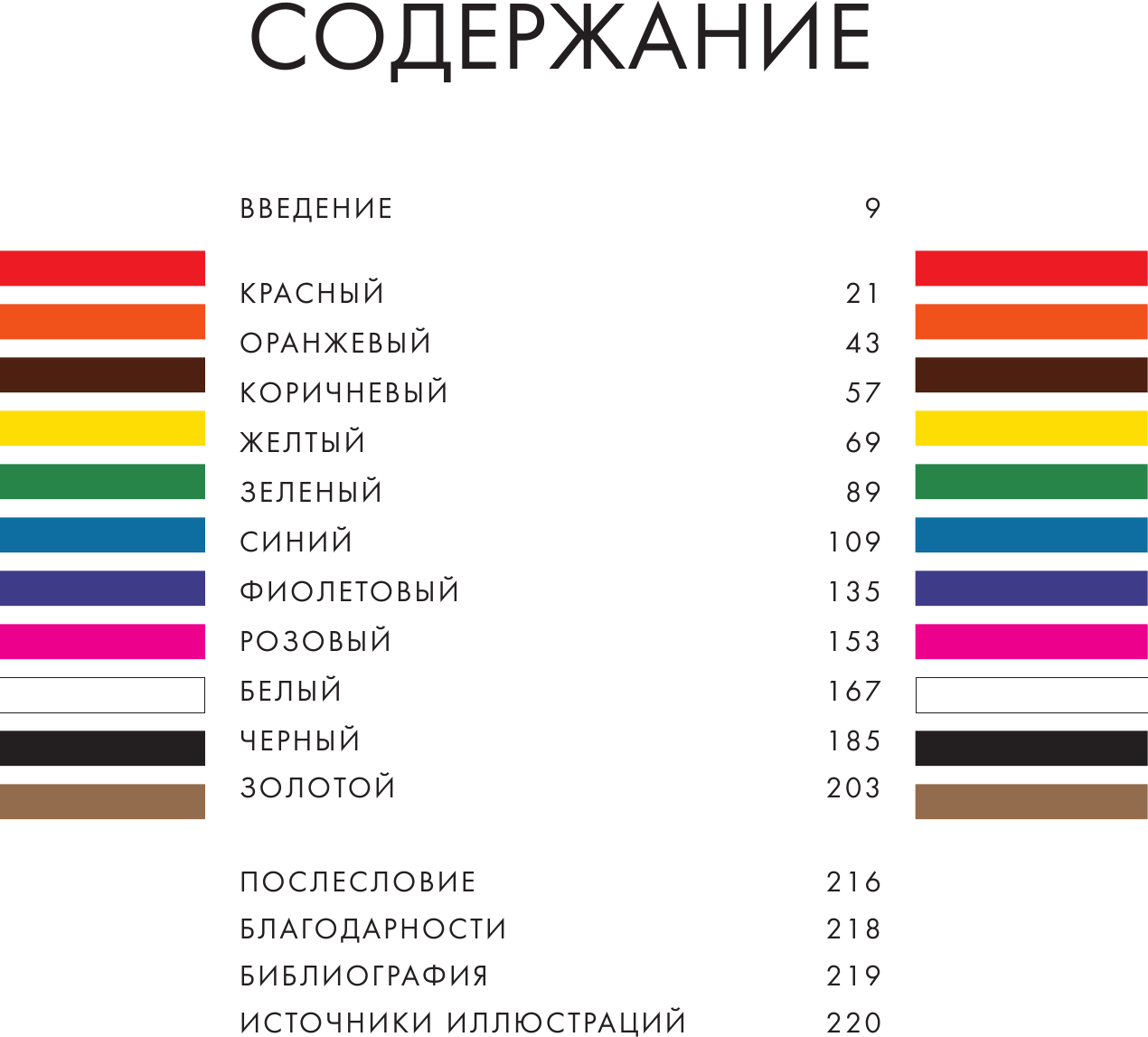 СОДЕРЖАНИЕ

ВВЕДЕНИЕ 9

КРАСНЫЙ 21
ОРАНЖЕВЫЙ 43
КОРИЧНЕВЫЙ 57
ЖЕЛТЫЙ 69
ЗЕЛЕНЫЙ 89
СИНИЙ 109
ФИОЛЕТОВЫЙ 135
РОЗОВЫЙ 153
БЕЛЫЙ 167
ЧЕРНЫЙ 185
ЗОЛОТОЙ 203

ПОСЛЕСЛОВИЕ 216
БЛАГОДАРНОСТИ 218
БИБЛИОГРАФИЯ 219
ИСТОЧНИКИ ИЛЛЮСТРАЦИЙ 220